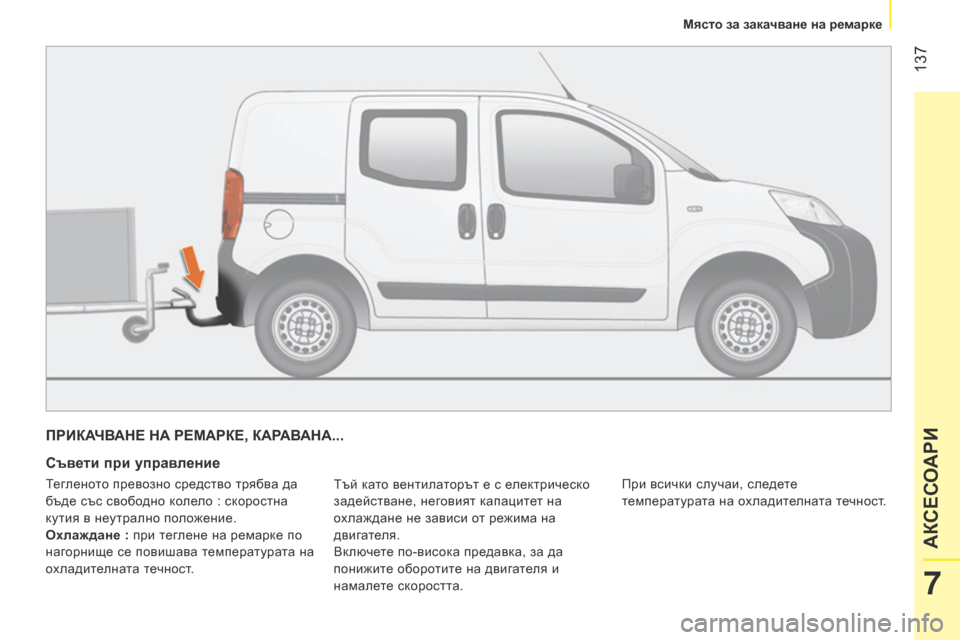 Място за закачване на ремарке

137

ПРИКАЧВАНЕ НА РЕМАРКЕ, КАРАВАНА...

Съвети при управление

Тегленото превозно средство трябва да бъде със свободно колело : скоростна кутия в неутрално положение.
Охлаждане : при теглене на ремарке по нагорнище се повишава температурата на охладителната течност.

Тъй като вентилаторът е с електрическо задействане, неговият капацитет на охлаждане не зависи от режима на двигателя.
Включете по-висока предавка, за да понижите оборотите на двигателя и намалете скоростта.

При всички случаи, следете температурата на охладителната течност.

АКСЕСОАРИ

7

carmanualsonline.info